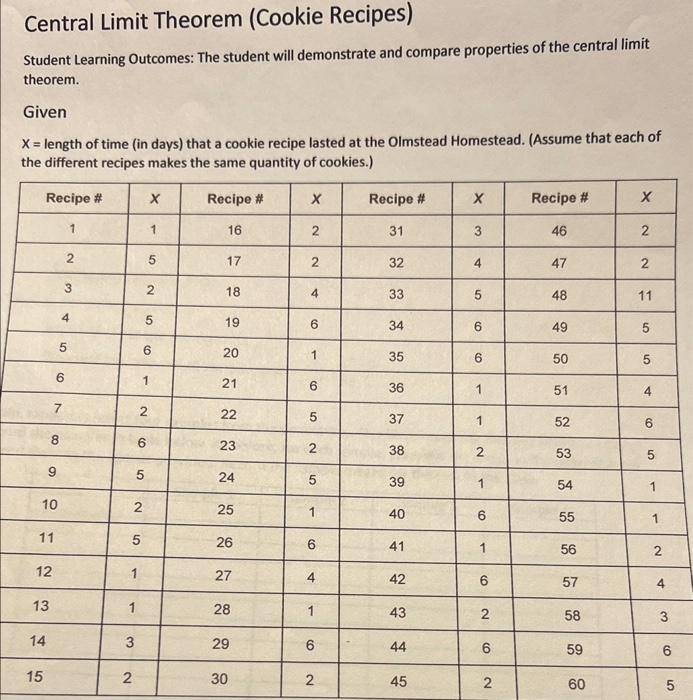 Central Limit Theorem (Cookie Recipes)

Student Learning Outcomes: The student will demonstrate and compare properties of the central limit theorem.

Given

X = length of time (in days) that a cookie recipe lasted at the Olmstead Homestead. (Assume that each of the different recipes makes the same quantity of cookies.)

| Recipe # | X | Recipe # | X | Recipe # | X | Recipe # | X |
|---|---|---|---|---|---|---|---|
| 1 | 1 | 16 | 2 | 31 | 3 | 46 | 2 |
| 2 | 5 | 17 | 2 | 32 | 4 | 47 | 2 |
| 3 | 2 | 18 | 4 | 33 | 5 | 48 | 11 |
| 4 | 5 | 19 | 6 | 34 | 6 | 49 | 5 |
| 5 | 6 | 20 | 1 | 35 | 6 | 50 | 5 |
| 6 | 1 | 21 | 6 | 36 | 1 | 51 | 4 |
| 7 | 2 | 22 | 5 | 37 | 1 | 52 | 6 |
| 8 | 6 | 23 | 2 | 38 | 2 | 53 | 5 |
| 9 | 5 | 24 | 5 | 39 | 1 | 54 | 1 |
| 10 | 2 | 25 | 1 | 40 | 6 | 55 | 1 |
| 11 | 5 | 26 | 6 | 41 | 1 | 56 | 2 |
| 12 | 1 | 27 | 4 | 42 | 6 | 57 | 4 |
| 13 | 1 | 28 | 1 | 43 | 2 | 58 | 3 |
| 14 | 3 | 29 | 6 | 44 | 6 | 59 | 6 |
| 15 | 2 | 30 | 2 | 45 | 2 | 60 | 5 |